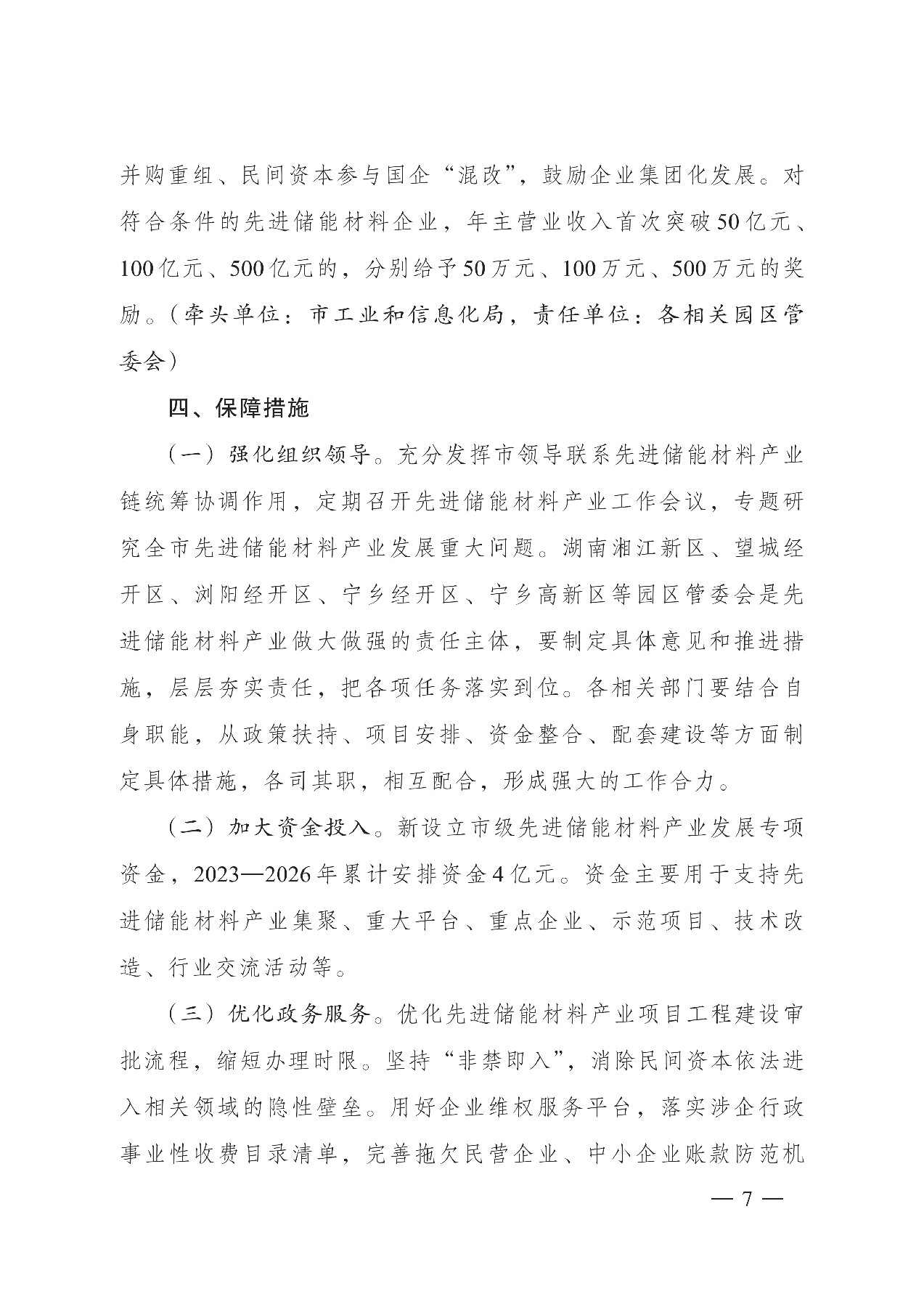 并购重组、民间资本参与国企“混改”，鼓励企业集团化发展。对符合条件的先进储能材料企业，年主营业收入首次突破50亿元、100亿元、500亿元的，分别给予50万元、100万元、500万元的奖励。（牵头单位：市工业和信息化局，责任单位：各相关园区管委会）

四、保障措施

（一）强化组织领导。充分发挥市领导联系先进储能材料产业链统筹协调作用，定期召开先进储能材料产业工作会议，专题研究全市先进储能材料产业发展重大问题。湖南湘江新区、望城经开区、浏阳经开区、宁乡经开区、宁乡高新区等园区管委会是先进储能材料产业做大做强的责任主体，要制定具体意见和推进措施，层层夯实责任，把各项任务落实到位。各相关部门要结合自身职能，从政策扶持、项目安排、资金整合、配套建设等方面制定具体措施，各司其职，相互配合，形成强大的工作合力。

（二）加大资金投入。新设立市级先进储能材料产业发展专项资金，2023—2026年累计安排资金4亿元。资金主要用于支持先进储能材料产业集聚、重大平台、重点企业、示范项目、技术改造、行业交流活动等。

（三）优化政务服务。优化先进储能材料产业项目工程建设审批流程，缩短办理时限。坚持“非禁即入”，消除民间资本依法进入相关领域的隐性壁垒。用好企业维权服务平台，落实涉企行政事业性收费目录清单，完善拖欠民营企业、中小企业账款防范机

— 7 —